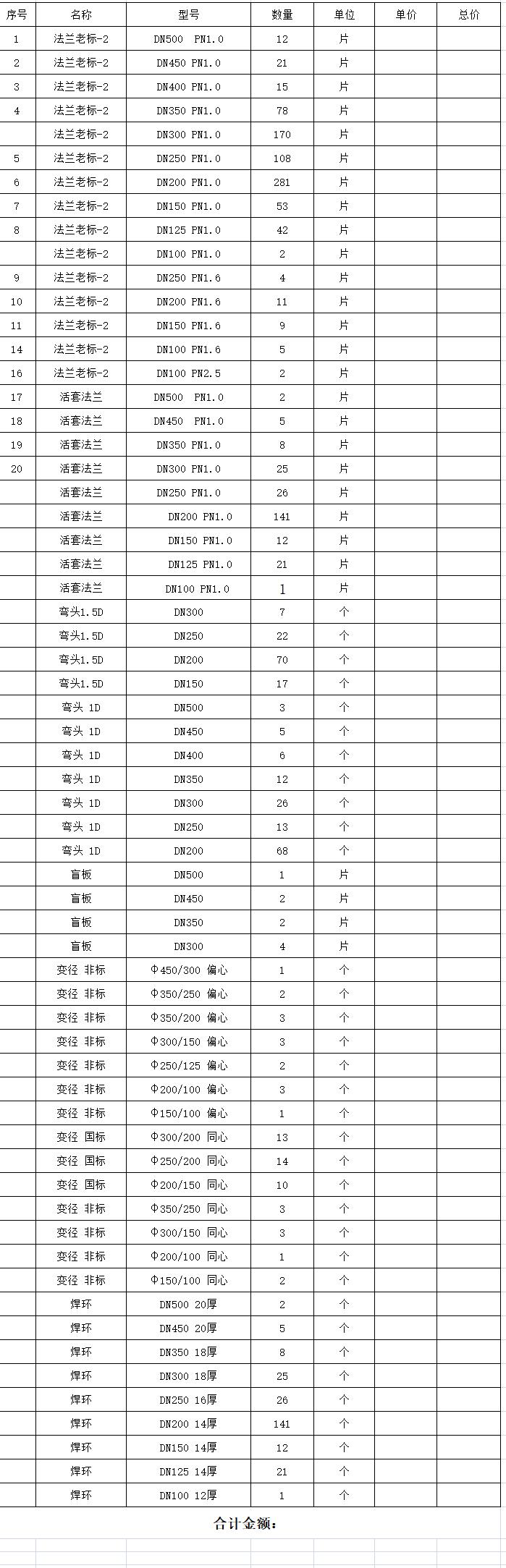 | 序号 | 名称 | 型号 | 数量 | 单位 | 单价 | 总价 |
|---|---|---|---|---|---|---|
| 1 | 法兰老标-2 | DN500 PN1.0 | 12 | 片 | | |
| 2 | 法兰老标-2 | DN450 PN1.0 | 21 | 片 | | |
| 3 | 法兰老标-2 | DN400 PN1.0 | 15 | 片 | | |
| 4 | 法兰老标-2 | DN350 PN1.0 | 78 | 片 | | |
| | 法兰老标-2 | DN300 PN1.0 | 170 | 片 | | |
| 5 | 法兰老标-2 | DN250 PN1.0 | 108 | 片 | | |
| 6 | 法兰老标-2 | DN200 PN1.0 | 281 | 片 | | |
| 7 | 法兰老标-2 | DN150 PN1.0 | 53 | 片 | | |
| 8 | 法兰老标-2 | DN125 PN1.0 | 42 | 片 | | |
| | 法兰老标-2 | DN100 PN1.0 | 2 | 片 | | |
| 9 | 法兰老标-2 | DN250 PN1.6 | 4 | 片 | | |
| 10 | 法兰老标-2 | DN200 PN1.6 | 11 | 片 | | |
| 11 | 法兰老标-2 | DN150 PN1.6 | 9 | 片 | | |
| 14 | 法兰老标-2 | DN100 PN1.6 | 5 | 片 | | |
| 16 | 法兰老标-2 | DN100 PN2.5 | 2 | 片 | | |
| 17 | 活套法兰 | DN500 PN1.0 | 2 | 片 | | |
| 18 | 活套法兰 | DN450 PN1.0 | 5 | 片 | | |
| 19 | 活套法兰 | DN350 PN1.0 | 8 | 片 | | |
| 20 | 活套法兰 | DN300 PN1.0 | 25 | 片 | | |
| | 活套法兰 | DN250 PN1.0 | 26 | 片 | | |
| | 活套法兰 | DN200 PN1.0 | 141 | 片 | | |
| | 活套法兰 | DN150 PN1.0 | 12 | 片 | | |
| | 活套法兰 | DN125 PN1.0 | 21 | 片 | | |
| | 活套法兰 | DN100 PN1.0 | 1 | 片 | | |
| | 弯头1.5D | DN300 | 7 | 个 | | |
| | 弯头1.5D | DN250 | 22 | 个 | | |
| | 弯头1.5D | DN200 | 70 | 个 | | |
| | 弯头1.5D | DN150 | 17 | 个 | | |
| | 弯头 1D | DN500 | 3 | 个 | | |
| | 弯头 1D | DN450 | 5 | 个 | | |
| | 弯头 1D | DN400 | 6 | 个 | | |
| | 弯头 1D | DN350 | 12 | 个 | | |
| | 弯头 1D | DN300 | 26 | 个 | | |
| | 弯头 1D | DN250 | 13 | 个 | | |
| | 弯头 1D | DN200 | 68 | 个 | | |
| | 盲板 | DN500 | 1 | 片 | | |
| | 盲板 | DN450 | 2 | 片 | | |
| | 盲板 | DN350 | 2 | 片 | | |
| | 盲板 | DN300 | 4 | 片 | | |
| | 变径 非标 | Φ450/300 偏心 | 1 | 个 | | |
| | 变径 非标 | Φ350/250 偏心 | 2 | 个 | | |
| | 变径 非标 | Φ350/200 偏心 | 3 | 个 | | |
| | 变径 非标 | Φ300/150 偏心 | 3 | 个 | | |
| | 变径 非标 | Φ250/125 偏心 | 2 | 个 | | |
| | 变径 非标 | Φ200/100 偏心 | 3 | 个 | | |
| | 变径 非标 | Φ150/100 偏心 | 1 | 个 | | |
| | 变径 国标 | Φ300/200 同心 | 13 | 个 | | |
| | 变径 国标 | Φ250/200 同心 | 14 | 个 | | |
| | 变径 国标 | Φ200/150 同心 | 10 | 个 | | |
| | 变径 非标 | Φ350/250 同心 | 3 | 个 | | |
| | 变径 非标 | Φ300/150 同心 | 3 | 个 | | |
| | 变径 非标 | Φ200/100 同心 | 1 | 个 | | |
| | 变径 非标 | Φ150/100 同心 | 2 | 个 | | |
| | 焊环 | DN500 20厚 | 2 | 个 | | |
| | 焊环 | DN450 20厚 | 5 | 个 | | |
| | 焊环 | DN350 18厚 | 8 | 个 | | |
| | 焊环 | DN300 18厚 | 25 | 个 | | |
| | 焊环 | DN250 16厚 | 26 | 个 | | |
| | 焊环 | DN200 14厚 | 141 | 个 | | |
| | 焊环 | DN150 14厚 | 12 | 个 | | |
| | 焊环 | DN125 14厚 | 21 | 个 | | |
| | 焊环 | DN100 12厚 | 1 | 个 | | |

合计金额: